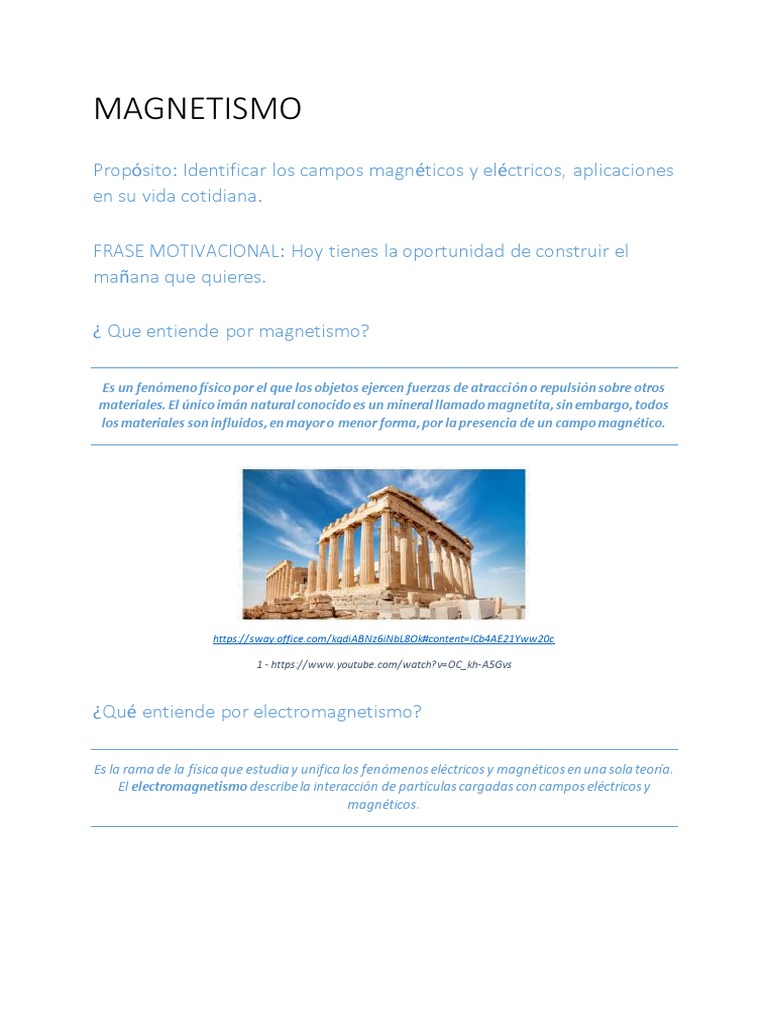 MAGNETISMO

Propósito: Identificar los campos magnéticos y eléctricos, aplicaciones en su vida cotidiana.

FRASE MOTIVACIONAL: Hoy tienes la oportunidad de construir el mañana que quieres.

¿ Que entiende por magnetismo?

Es un fenómeno físico por el que los objetos ejercen fuerzas de atracción o repulsión sobre otros materiales. El único imán natural conocido es un mineral llamado magnetita, sin embargo, todos los materiales son influidos, en mayor o menor forma, por la presencia de un campo magnético.

https://sway.office.com/kqdiABNz6iNbL8Ok#content=lCb4AE21Yww20c

1 - https://www.youtube.com/watch?v=OC_kh-A5Gvs

¿Qué entiende por electromagnetismo?

Es la rama de la física que estudia y unifica los fenómenos eléctricos y magnéticos en una sola teoría. El electromagnetismo describe la interacción de partículas cargadas con campos eléctricos y magnéticos.